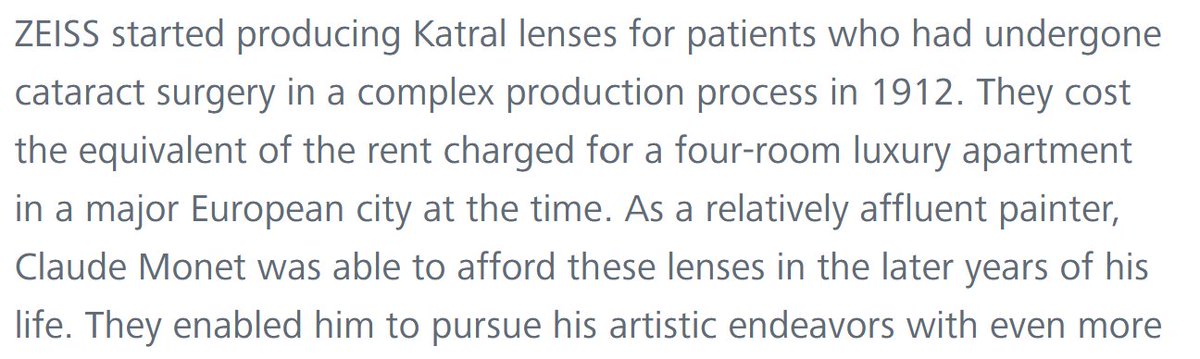 ZEISS started producing Katral lenses for patients who had undergone cataract surgery in a complex production process in 1912. They cost the equivalent of the rent charged for a four-room luxury apartment in a major European city at the time. As a relatively affluent painter, Claude Monet was able to afford these lenses in the later years of his life. They enabled him to pursue his artistic endeavors with even more